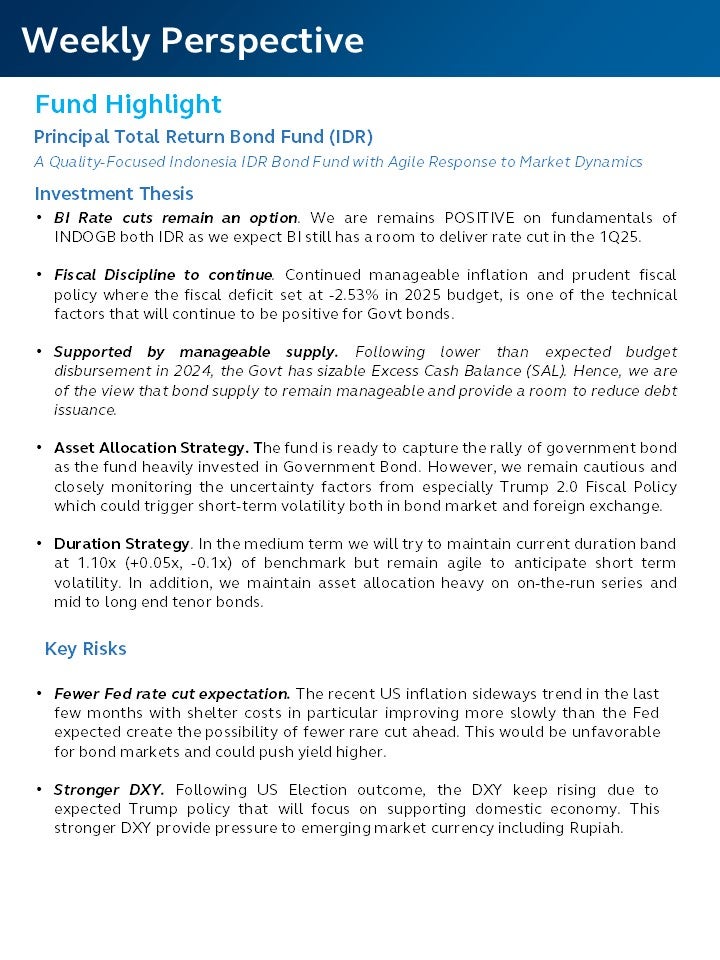 Weekly Perspective

Fund Highlight

Principal Total Return Bond Fund (IDR)

A Quality-Focused Indonesia IDR Bond Fund with Agile Response to Market Dynamics

Investment Thesis

• BI Rate cuts remain an option. We are remains POSITIVE on fundamentals of INDOGB both IDR as we expect BI still has a room to deliver rate cut in the 1Q25.

• Fiscal Discipline to continue. Continued manageable inflation and prudent fiscal policy where the fiscal deficit set at -2.53% in 2025 budget, is one of the technical factors that will continue to be positive for Govt bonds.

• Supported by manageable supply. Following lower than expected budget disbursement in 2024, the Govt has sizable Excess Cash Balance (SAL). Hence, we are of the view that bond supply to remain manageable and provide a room to reduce debt issuance.

• Asset Allocation Strategy. The fund is ready to capture the rally of government bond as the fund heavily invested in Government Bond. However, we remain cautious and closely monitoring the uncertainty factors from especially Trump 2.0 Fiscal Policy which could trigger short-term volatility both in bond market and foreign exchange.

• Duration Strategy. In the medium term we will try to maintain current duration band at 1.10x (+0.05x, -0.1x) of benchmark but remain agile to anticipate short term volatility. In addition, we maintain asset allocation heavy on on-the-run series and mid to long end tenor bonds.

Key Risks

• Fewer Fed rate cut expectation. The recent US inflation sideways trend in the last few months with shelter costs in particular improving more slowly than the Fed expected create the possibility of fewer rare cut ahead. This would be unfavorable for bond markets and could push yield higher.

• Stronger DXY. Following US Election outcome, the DXY keep rising due to expected Trump policy that will focus on supporting domestic economy. This stronger DXY provide pressure to emerging market currency including Rupiah.